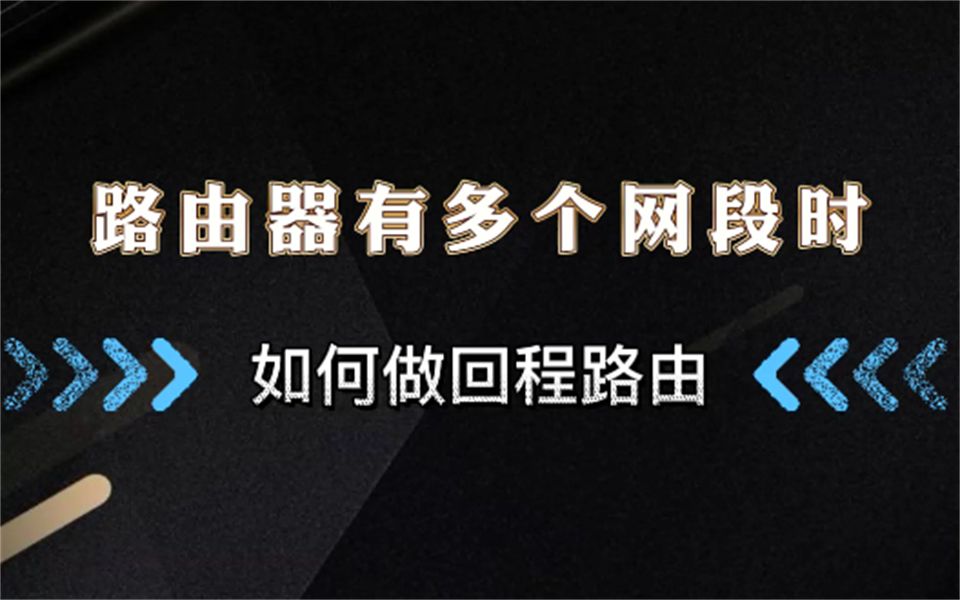 路由器有多个网段时

如何做回程路由